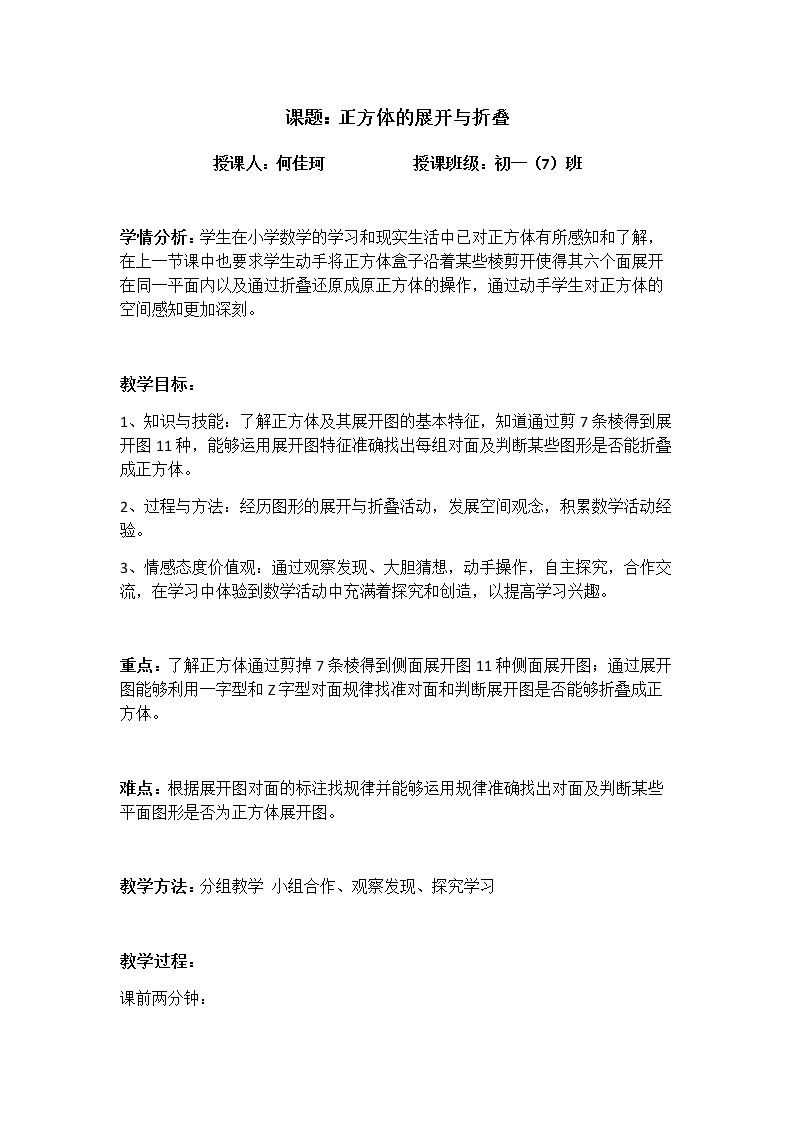 课题：正方体的展开与折叠

授课人：何佳珂 授课班级：初一（7）班

学情分析：学生在小学数学的学习和现实生活中已对正方体有所感知和了解，在上一节课中也要求学生动手将正方体盒子沿着某些棱剪开使得其六个面展开在同一平面内以及通过折叠还原成原正方体的操作，通过动手学生对正方体的空间感知更加深刻。

教学目标：

1、知识与技能：了解正方体及其展开图的基本特征，知道通过剪7条棱得到展开图11种，能够运用展开图特征准确找出每组对面及判断某些图形是否能折叠成正方体。

2、过程与方法：经历图形的展开与折叠活动，发展空间观念，积累数学活动经验。

3、情感态度价值观：通过观察发现、大胆猜想，动手操作，自主探究，合作交流，在学习中体验到数学活动中充满着探究和创造，以提高学习兴趣。

重点：了解正方体通过剪掉7条棱得到侧面展开图11种侧面展开图；通过展开图能够利用一字型和Z字型对面规律找准对面和判断展开图是否能够折叠成正方体。

难点：根据展开图对面的标注找规律并能够运用规律准确找出对面及判断某些平面图形是否为正方体展开图。

教学方法：分组教学 小组合作、观察发现、探究学习

教学过程：

课前两分钟：